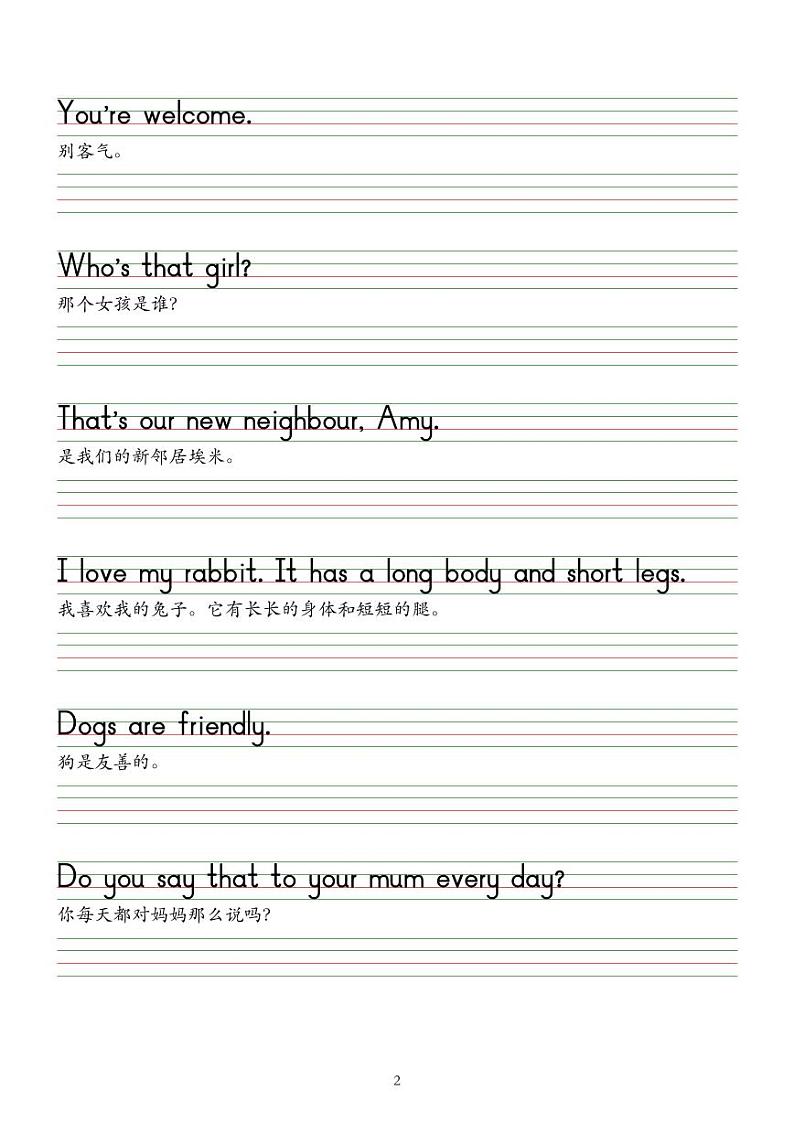 You're welcome.
别客气。

Who's that girl?
那个女孩是谁?

That's our new neighbour, Amy.
是我们的新邻居埃米。

I love my rabbit. It has a long body and short legs.
我喜欢我的兔子。它有长长的身体和短短的腿。

Dogs are friendly.
狗是友善的。

Do you say that to your mum every day?
你每天都对妈妈那么说吗?

2